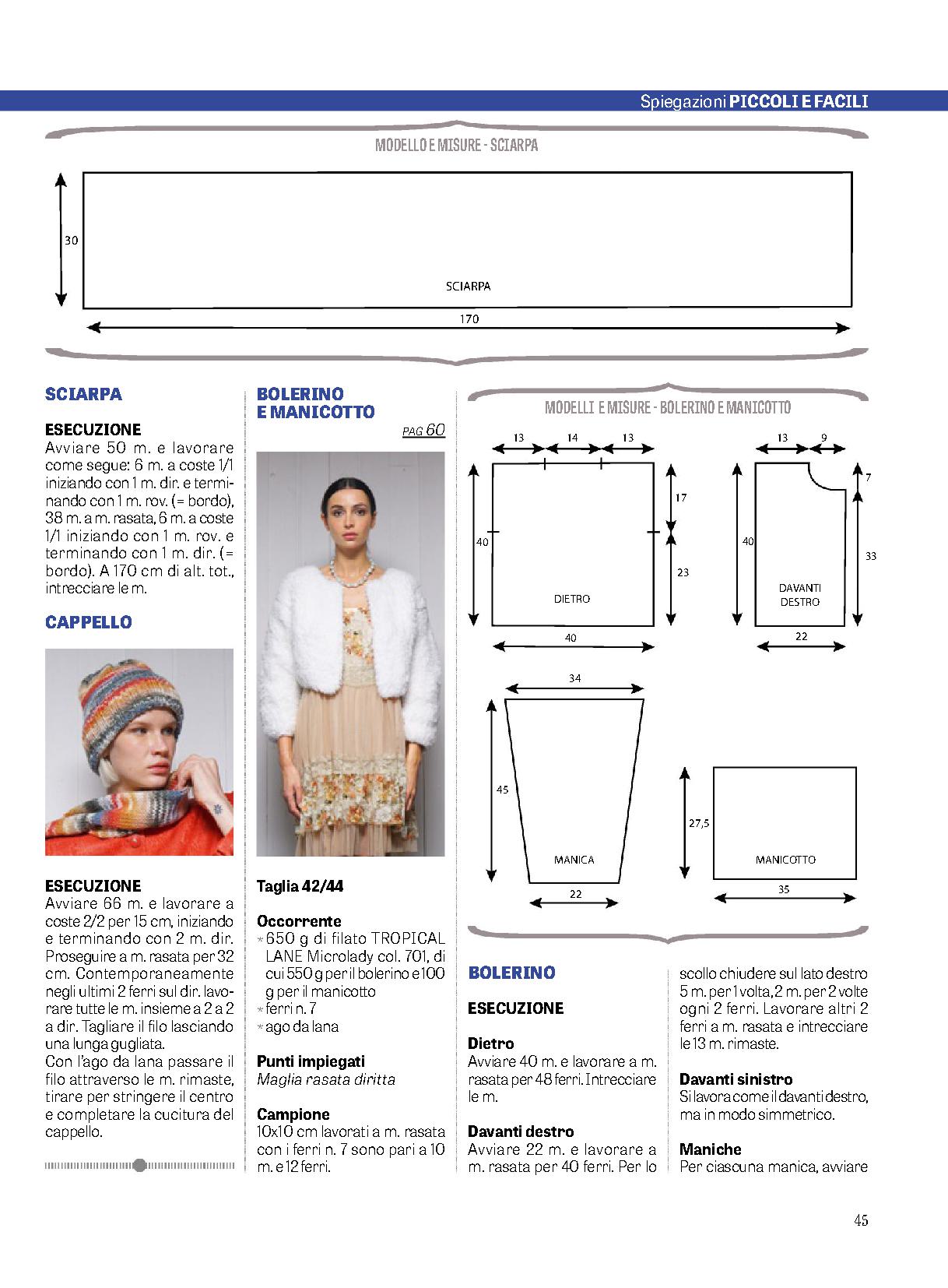 Spiegazioni PICCOLI E FACILI

MODELLO E MISURE - SCIARPA

30

SCIARPA

170

SCIARPA

ESECUZIONE
Avviare 50 m. e lavorare come segue: 6 m. a coste 1/1 iniziando con 1 m. dir. e terminando con 1 m. rov. (= bordo), 38 m. a m. rasata, 6 m. a coste 1/1 iniziando con 1 m. rov. e terminando con 1 m. dir. (= bordo). A 170 cm di alt. tot., intrecciare le m.

CAPPELLO

ESECUZIONE
Avviare 66 m. e lavorare a coste 2/2 per 15 cm, iniziando e terminando con 2 m. dir. Proseguire a m. rasata per 32 cm. Contemporaneamente negli ultimi 2 ferri sul dir. lavorare tutte le m. insieme a 2 a 2 a dir. Tagliare il filo lasciando una lunga gugliata.
Con l'ago da lana passare il filo attraverso le m. rimaste, tirare per stringere il centro e completare la cucitura del cappello.

BOLERINO E MANICOTTO

PAG 60

Taglia 42/44

Occorrente
* 650 g di filato TROPICAL LANE Microlady col. 701, di cui 550 g per il bolerino e 100 g per il manicotto
* ferri n. 7
* ago da lana

Punti impiegati
Maglia rasata diritta

Campione
10x10 cm lavorati a m. rasata con i ferri n. 7 sono pari a 10 m. e 12 ferri.

MODELLI E MISURE - BOLERINO E MANICOTTO

13 14 13
17
40
23
DIETRO
40

13 9
7
40
33
DAVANTI DESTRO
22

34
45
MANICA
22

27,5
MANICOTTO
35

BOLERINO

ESECUZIONE

Dietro
Avviare 40 m. e lavorare a m. rasata per 48 ferri. Intrecciare le m.

Davanti destro
Avviare 22 m. e lavorare a m. rasata per 40 ferri. Per lo scollo chiudere sul lato destro 5 m. per 1 volta, 2 m. per 2 volte ogni 2 ferri. Lavorare altri 2 ferri a m. rasata e intrecciare le 13 m. rimaste.

Davanti sinistro
Si lavora come il davanti destro, ma in modo simmetrico.

Maniche
Per ciascuna manica, avviare

45